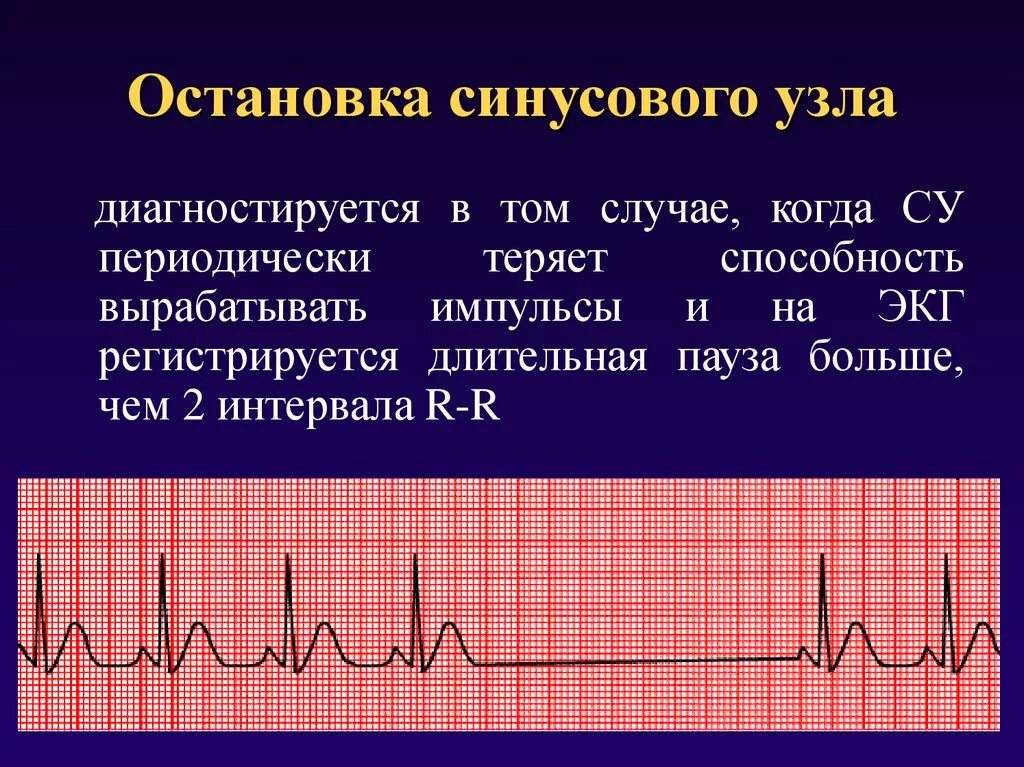 Остановка синусового узла

диагностируется в том случае, когда СУ периодически теряет способность вырабатывать импульсы и на ЭКГ регистрируется длительная пауза больше, чем 2 интервала R-R